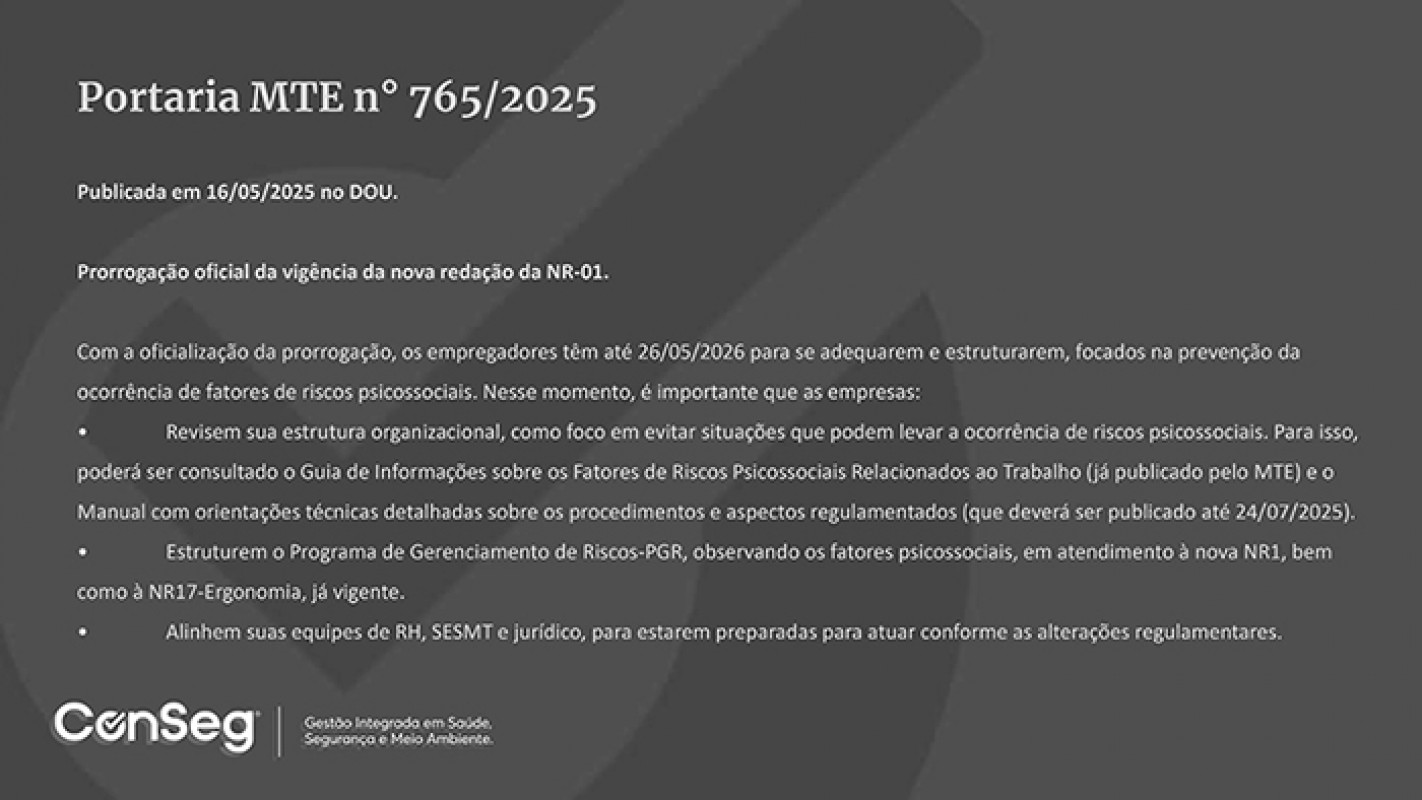 Portaria MTE n° 765/2025

Publicada em 16/05/2025 no DOU.

Prorrogação oficial da vigência da nova redação da NR-01.

Com a oficialização da prorrogação, os empregadores têm até 26/05/2026 para se adequarem e estruturarem, focados na prevenção da ocorrência de fatores de riscos psicossociais. Nesse momento, é importante que as empresas:
• Revisem sua estrutura organizacional, como foco em evitar situações que podem levar a ocorrência de riscos psicossociais. Para isso, poderá ser consultado o Guia de Informações sobre os Fatores de Riscos Psicossociais Relacionados ao Trabalho (já publicado pelo MTE) e o Manual com orientações técnicas detalhadas sobre os procedimentos e aspectos regulamentados (que deverá ser publicado até 24/07/2025).
• Estruturem o Programa de Gerenciamento de Riscos-PGR, observando os fatores psicossociais, em atendimento à nova NR1, bem como à NR17-Ergonomia, já vigente.
• Alinhem suas equipes de RH, SESMT e jurídico, para estarem preparadas para atuar conforme as alterações regulamentares.

ConSeg
Gestão Integrada em Saúde, Segurança e Meio Ambiente.